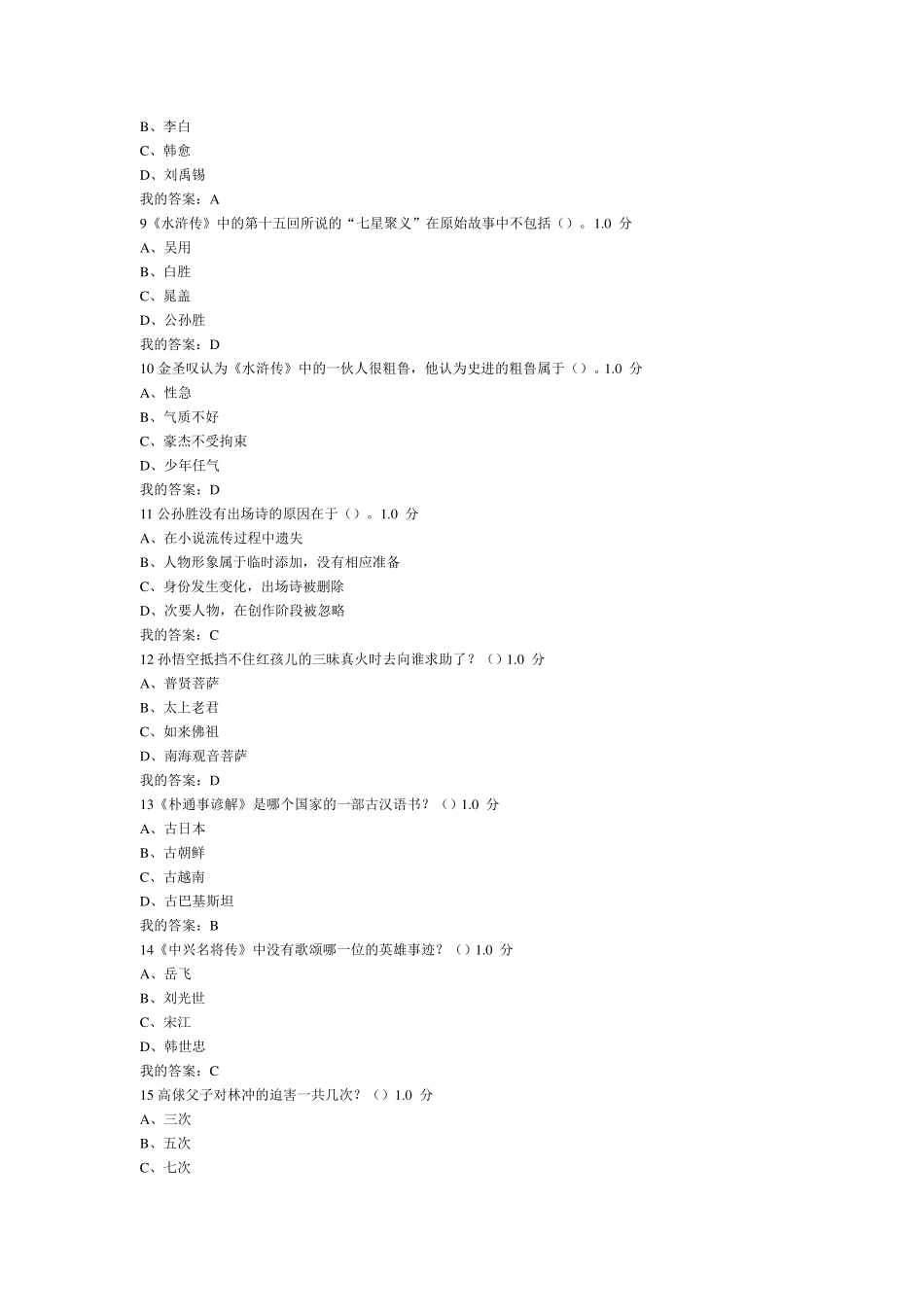 B、李白
C、韩愈
D、刘禹锡
我的答案：A
9《水浒传》中的第十五回所说的“七星聚义”在原始故事中不包括（）。1.0 分
A、吴用
B、白胜
C、晁盖
D、公孙胜
我的答案：D
10 金圣叹认为《水浒传》中的一伙人很粗鲁，他认为史进的粗鲁属于（）。1.0 分
A、性急
B、气质不好
C、豪杰不受拘束
D、少年任气
我的答案：D
11 公孙胜没有出场诗的原因在于（）。1.0 分
A、在小说流传过程中遗失
B、人物形象属于临时添加，没有相应准备
C、身份发生变化，出场诗被删除
D、次要人物，在创作阶段被忽略
我的答案：C
12 孙悟空抵挡不住红孩儿的三昧真火时去向谁求助了？（）1.0 分
A、普贤菩萨
B、太上老君
C、如来佛祖
D、南海观音菩萨
我的答案：D
13《朴通事谚解》是哪个国家的一部古汉语书？（）1.0 分
A、古日本
B、古朝鲜
C、古越南
D、古巴基斯坦
我的答案：B
14《中兴名将传》中没有歌颂哪一位的英雄事迹？（）1.0 分
A、岳飞
B、刘光世
C、宋江
D、韩世忠
我的答案：C
15 高俅父子对林冲的迫害一共几次？（）1.0 分
A、三次
B、五次
C、七次